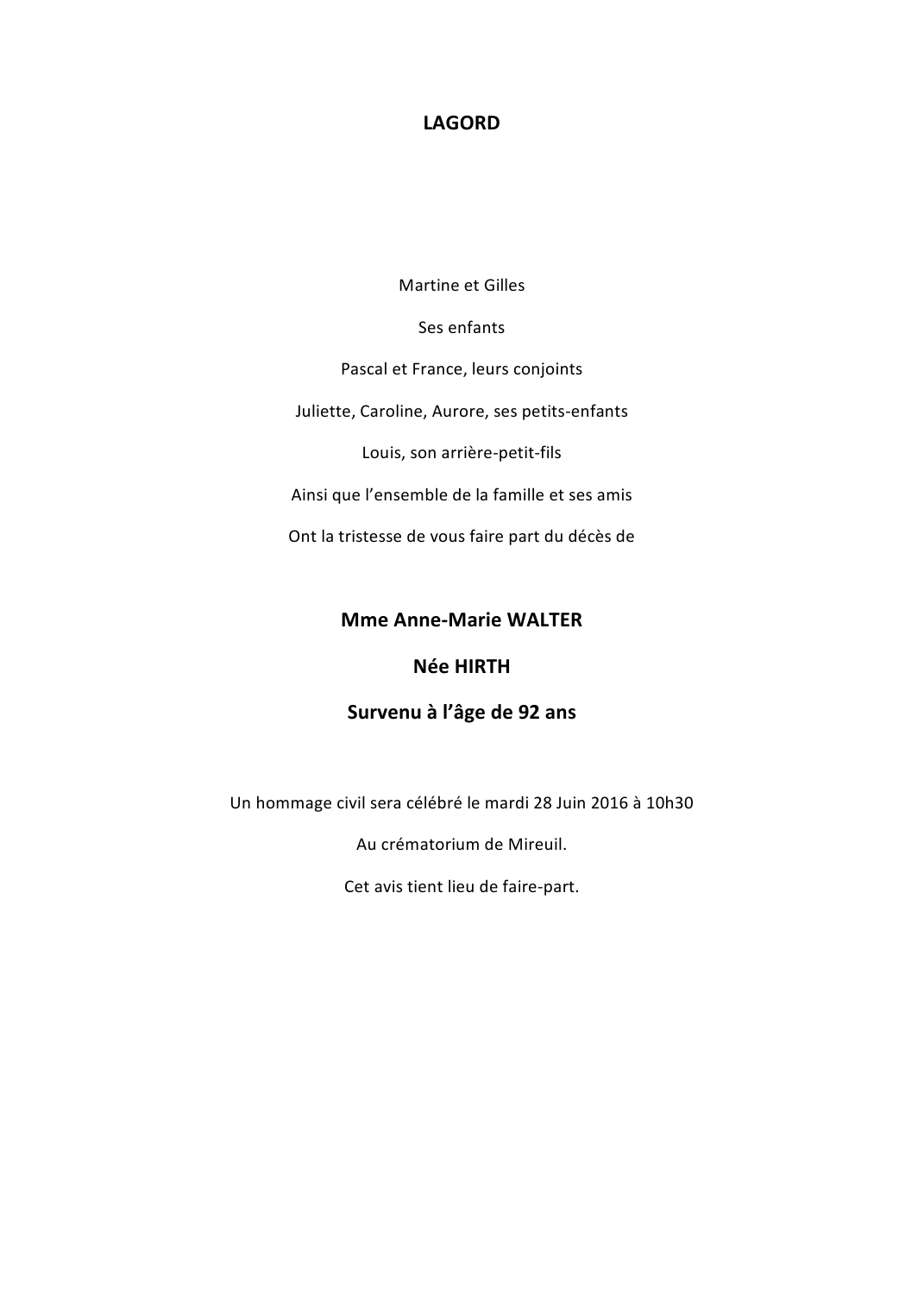 LAGORD

Martine et Gilles

Ses enfants

Pascal et France, leurs conjoints

Juliette, Caroline, Aurore, ses petits-enfants

Louis, son arrière-petit-fils

Ainsi que l'ensemble de la famille et ses amis

Ont la tristesse de vous faire part du décès de

Mme Anne-Marie WALTER

Née HIRTH

Survenu à l'âge de 92 ans

Un hommage civil sera célébré le mardi 28 Juin 2016 à 10h30

Au crématorium de Mireuil.

Cet avis tient lieu de faire-part.